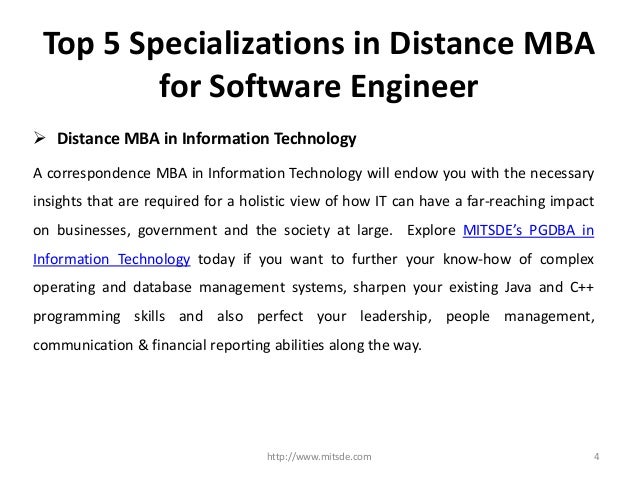 Top 5 Specializations in Distance MBA for Software Engineer

➢ Distance MBA in Information Technology

A correspondence MBA in Information Technology will endow you with the necessary insights that are required for a holistic view of how IT can have a far-reaching impact on businesses, government and the society at large. Explore MITSDE's PGDBA in Information Technology today if you want to further your know-how of complex operating and database management systems, sharpen your existing Java and C++ programming skills and also perfect your leadership, people management, communication & financial reporting abilities along the way.

http://www.mitsde.com

4